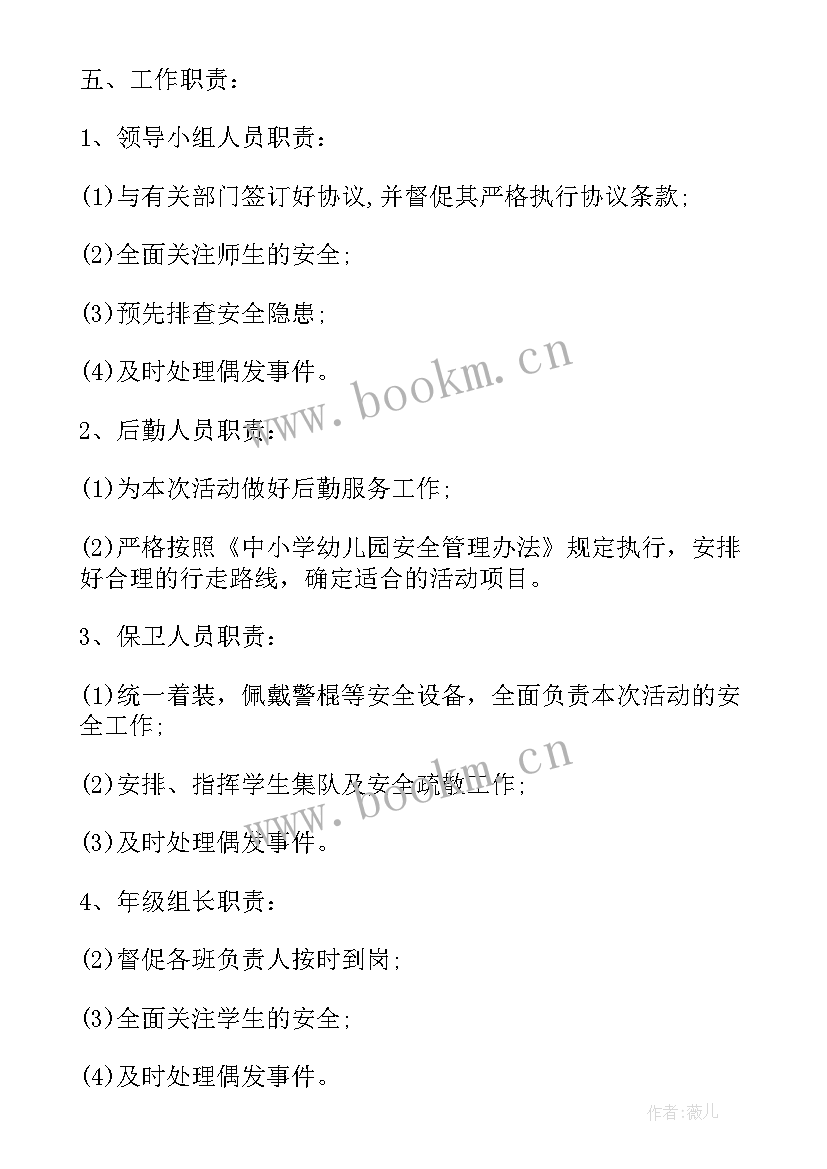 五、工作职责：

1、领导小组人员职责：

(1)与有关部门签订好协议,并督促其严格执行协议条款;

(2)全面关注师生的安全;

(3)预先排查安全隐患;

(4)及时处理偶发事件。

www.bookm.cn

2、后勤人员职责：

(1)为本次活动做好后勤服务工作;

(2)严格按照《中小学幼儿园安全管理办法》规定执行，安排好合理的行走路线，确定适合的活动项目。

3、保卫人员职责：

(1)统一着装，佩戴警棍等安全设备，全面负责本次活动的安全工作;

www.bookm.cn

(2)安排、指挥学生集队及安全疏散工作;

(3)及时处理偶发事件。

4、年级组长职责：

(2)督促各班负责人按时到岗;

(3)全面关注学生的安全;

(4)及时处理偶发事件。

作者:薇儿